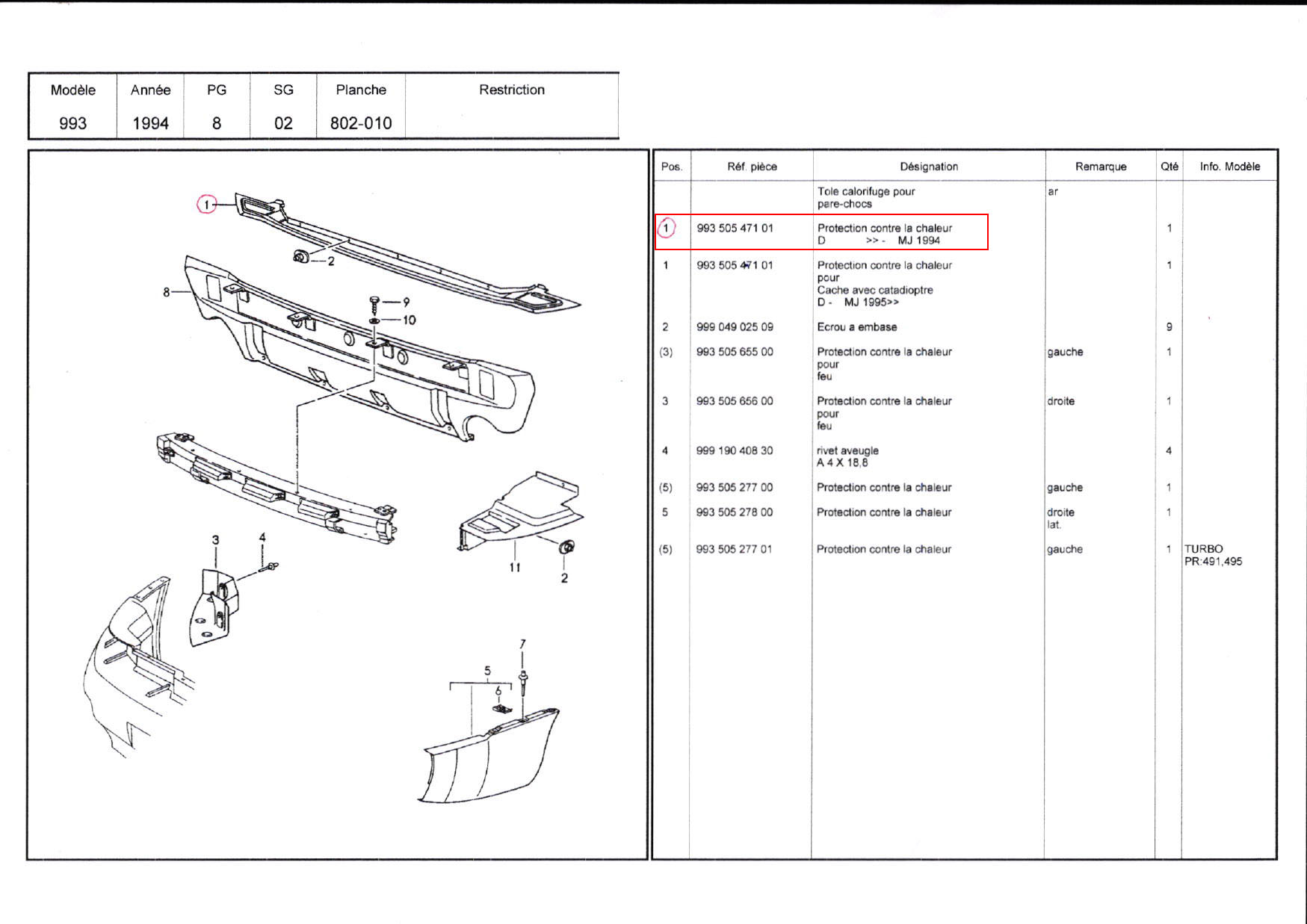 | Modèle | Année | PG | SG | Planche | Restriction |
|---|---|---|---|---|---|
| 993 | 1994 | 8 | 02 | 802-010 | |

1
2
8
9
10
3
4
11
2
7
5
6

| Pos. | Réf. pièce | Désignation | Remarque | Qté | Info. Modèle |
|---|---|---|---|---|---|
| | | Tole calorifuge pour pare-chocs | ar | | |
| 1 | 993 505 471 01 | Protection contre la chaleur D >> - MJ 1994 | | 1 | |
| 1 | 993 505 471 01 | Protection contre la chaleur pour Cache avec catadioptre D - MJ 1995>> | | 1 | |
| 2 | 999 049 025 09 | Ecrou a embase | | 9 | |
| (3) | 993 505 655 00 | Protection contre la chaleur pour feu | gauche | 1 | |
| 3 | 993 505 656 00 | Protection contre la chaleur pour feu | droite | 1 | |
| 4 | 999 190 408 30 | rivet aveugle A 4 X 18,8 | | 4 | |
| (5) | 993 505 277 00 | Protection contre la chaleur | gauche | 1 | |
| 5 | 993 505 278 00 | Protection contre la chaleur | droite lat. | 1 | |
| (5) | 993 505 277 01 | Protection contre la chaleur | gauche | 1 | TURBO PR:491,495 |